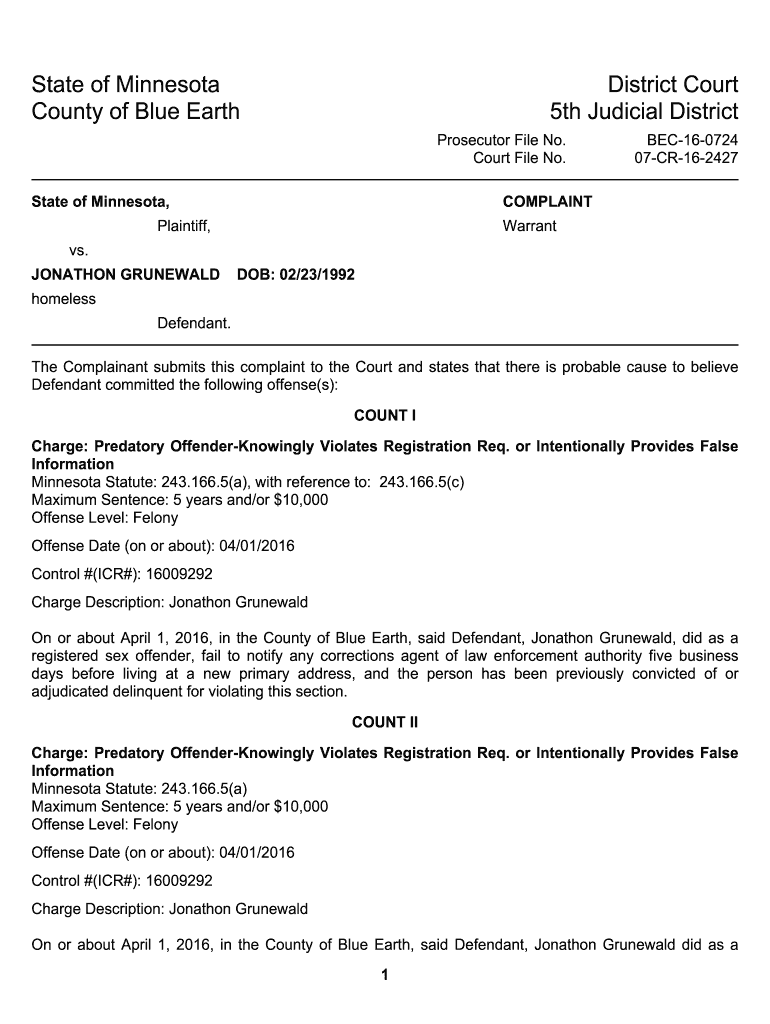 State of Minnesota
County of Blue Earth

District Court
5th Judicial District

Prosecutor File No. BEC-16-0724
Court File No. 07-CR-16-2427

State of Minnesota,
Plaintiff,
vs.
JONATHON GRUNEWALD DOB: 02/23/1992
homeless
Defendant.

COMPLAINT
Warrant

The Complainant submits this complaint to the Court and states that there is probable cause to believe Defendant committed the following offense(s):

COUNT I

Charge: Predatory Offender-Knowingly Violates Registration Req. or Intentionally Provides False Information
Minnesota Statute: 243.166.5(a), with reference to: 243.166.5(c)
Maximum Sentence: 5 years and/or $10,000
Offense Level: Felony

Offense Date (on or about): 04/01/2016

Control #(ICR#): 16009292

Charge Description: Jonathon Grunewald

On or about April 1, 2016, in the County of Blue Earth, said Defendant, Jonathon Grunewald, did as a registered sex offender, fail to notify any corrections agent of law enforcement authority five business days before living at a new primary address, and the person has been previously convicted of or adjudicated delinquent for violating this section.

COUNT II

Charge: Predatory Offender-Knowingly Violates Registration Req. or Intentionally Provides False Information
Minnesota Statute: 243.166.5(a)
Maximum Sentence: 5 years and/or $10,000
Offense Level: Felony

Offense Date (on or about): 04/01/2016

Control #(ICR#): 16009292

Charge Description: Jonathon Grunewald

On or about April 1, 2016, in the County of Blue Earth, said Defendant, Jonathon Grunewald did as a

1